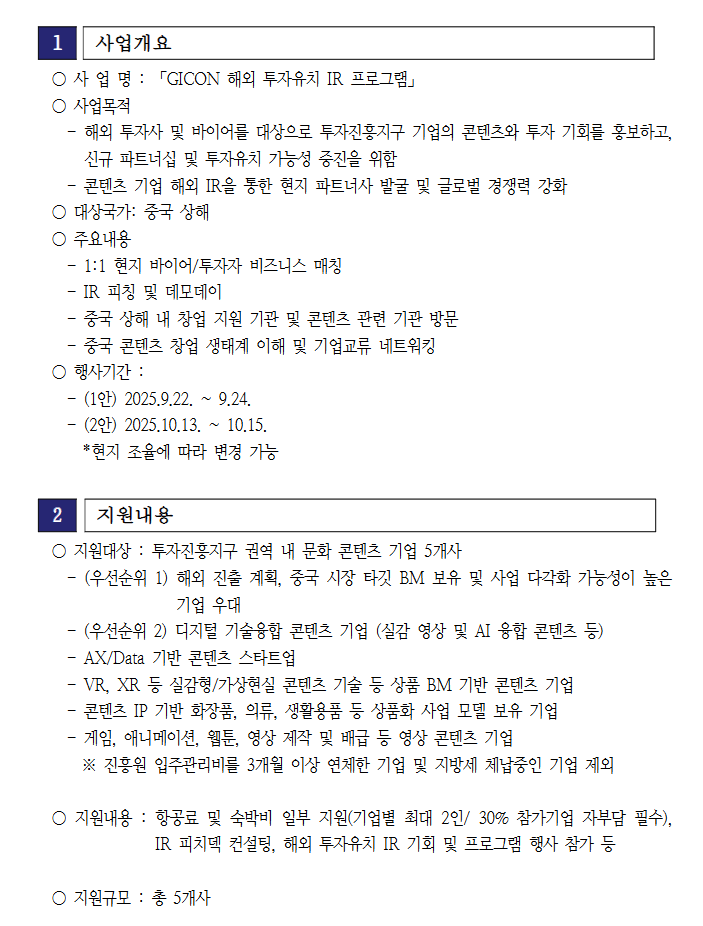 1 사업개요

○ 사 업 명 : 「GICON 해외 투자유치 IR 프로그램」
○ 사업목적
- 해외 투자사 및 바이어를 대상으로 투자진흥지구 기업의 콘텐츠와 투자 기회를 홍보하고, 신규 파트너십 및 투자유치 가능성 증진을 위함
- 콘텐츠 기업 해외 IR을 통한 현지 파트너사 발굴 및 글로벌 경쟁력 강화
○ 대상국가: 중국 상해
○ 주요내용
- 1:1 현지 바이어/투자자 비즈니스 매칭
- IR 피칭 및 데모데이
- 중국 상해 내 창업 지원 기관 및 콘텐츠 관련 기관 방문
- 중국 콘텐츠 창업 생태계 이해 및 기업교류 네트워킹
○ 행사기간 :
- (1안) 2025.9.22. ~ 9.24.
- (2안) 2025.10.13. ~ 10.15.
*현지 조율에 따라 변경 가능

2 지원내용

○ 지원대상 : 투자진흥지구 권역 내 문화 콘텐츠 기업 5개사
- (우선순위 1) 해외 진출 계획, 중국 시장 타깃 BM 보유 및 사업 다각화 가능성이 높은 기업 우대
- (우선순위 2) 디지털 기술융합 콘텐츠 기업 (실감 영상 및 AI 융합 콘텐츠 등)
- AX/Data 기반 콘텐츠 스타트업
- VR, XR 등 실감형/가상현실 콘텐츠 기술 등 상품 BM 기반 콘텐츠 기업
- 콘텐츠 IP 기반 화장품, 의류, 생활용품 등 상품화 사업 모델 보유 기업
- 게임, 애니메이션, 웹툰, 영상 제작 및 배급 등 영상 콘텐츠 기업
※ 진흥원 입주관리비를 3개월 이상 연체한 기업 및 지방세 체납중인 기업 제외

○ 지원내용 : 항공료 및 숙박비 일부 지원(기업별 최대 2인/ 30% 참가기업 자부담 필수), IR 피치덱 컨설팅, 해외 투자유치 IR 기회 및 프로그램 행사 참가 등

○ 지원규모 : 총 5개사